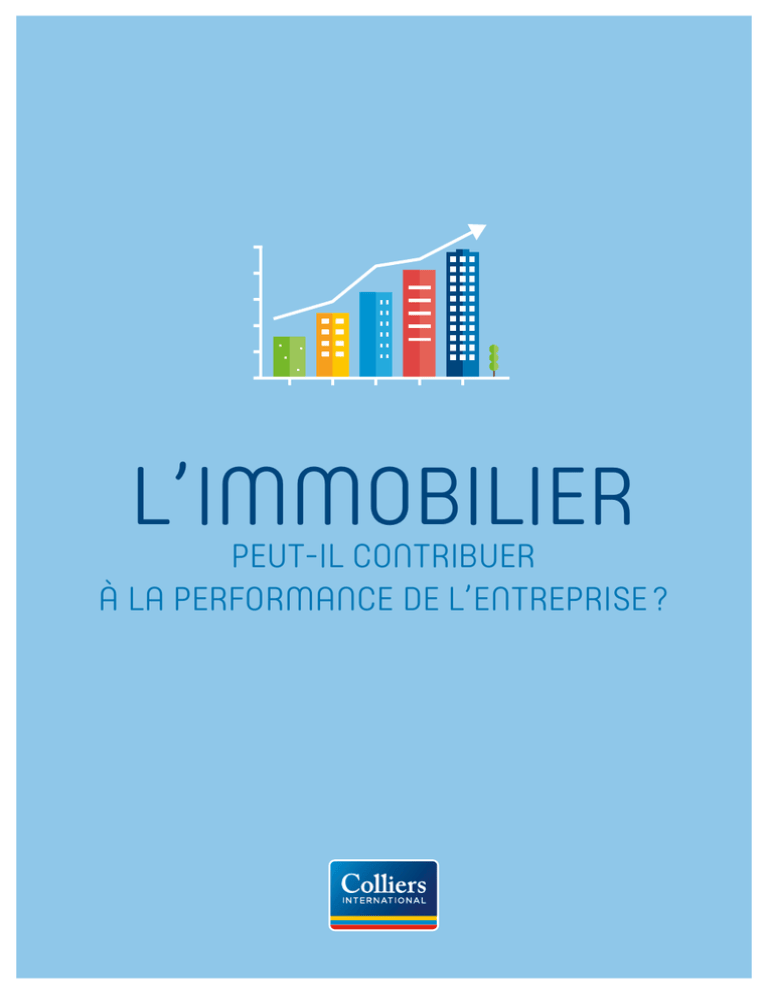 L'IMMOBILIER

PEUT-IL CONTRIBUER
À LA PERFORMANCE DE L'ENTREPRISE ?

Colliers
INTERNATIONAL